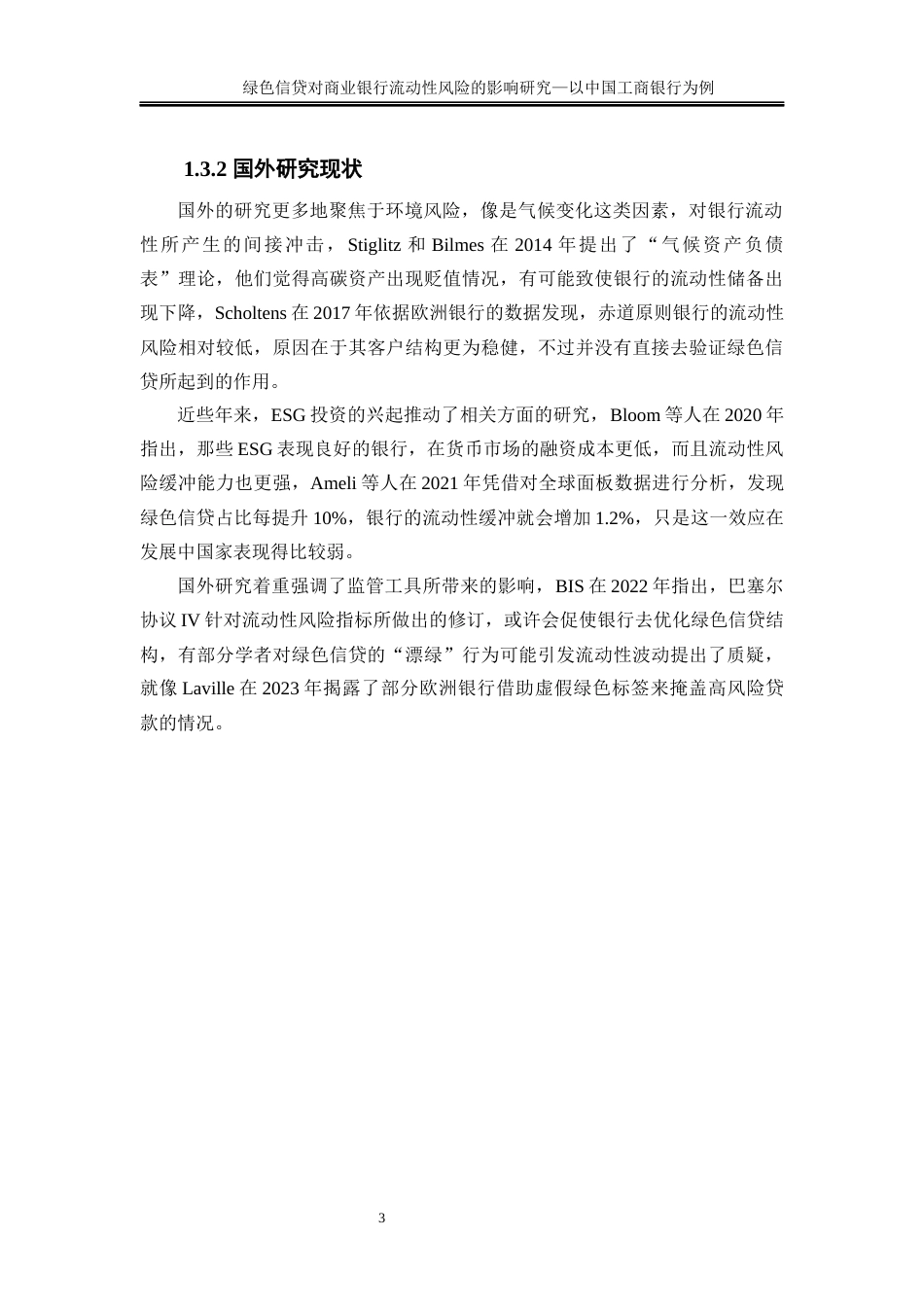 绿色信贷对商业银行流动性风险的影响研究—以中国工商银行为例

1.3.2 国外研究现状

国外的研究更多地聚焦于环境风险，像是气候变化这类因素，对银行流动性所产生的间接冲击，Stiglitz 和 Bilmes 在 2014 年提出了“气候资产负债表”理论，他们觉得高碳资产出现贬值情况，有可能致使银行的流动性储备出现下降，Scholtens 在 2017 年依据欧洲银行的数据发现，赤道原则银行的流动性风险相对较低，原因在于其客户结构更为稳健，不过并没有直接去验证绿色信贷所起到的作用。

近些年来，ESG 投资的兴起推动了相关方面的研究，Bloom 等人在 2020 年指出，那些 ESG 表现良好的银行，在货币市场的融资成本更低，而且流动性风险缓冲能力也更强，Ameli 等人在 2021 年凭借对全球面板数据进行分析，发现绿色信贷占比每提升 10%，银行的流动性缓冲就会增加 1.2%，只是这一效应在发展中国家表现得比较弱。

国外研究着重强调了监管工具所带来的影响，BIS 在 2022 年指出，巴塞尔协议 IV 针对流动性风险指标所做出的修订，或许会促使银行去优化绿色信贷结构，有部分学者对绿色信贷的“漂绿”行为可能引发流动性波动提出了质疑，就像 Laville 在 2023 年揭露了部分欧洲银行借助虚假绿色标签来掩盖高风险贷款的情况。

3